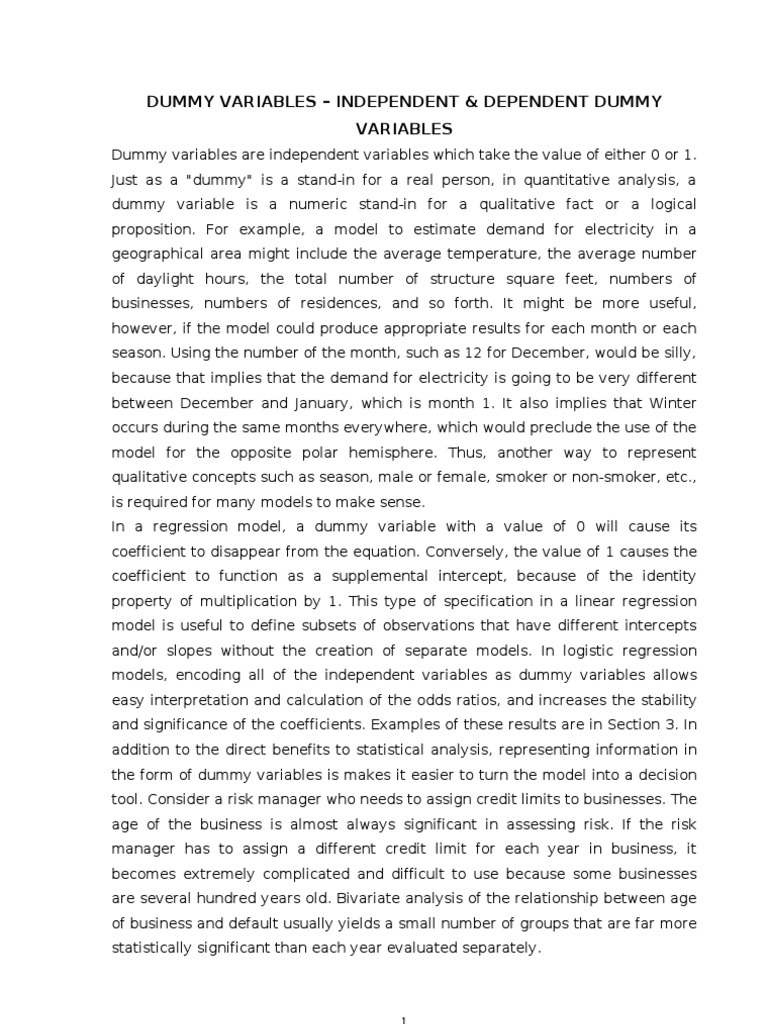 DUMMY VARIABLES – INDEPENDENT & DEPENDENT DUMMY VARIABLES

Dummy variables are independent variables which take the value of either 0 or 1. Just as a "dummy" is a stand-in for a real person, in quantitative analysis, a dummy variable is a numeric stand-in for a qualitative fact or a logical proposition. For example, a model to estimate demand for electricity in a geographical area might include the average temperature, the average number of daylight hours, the total number of structure square feet, numbers of businesses, numbers of residences, and so forth. It might be more useful, however, if the model could produce appropriate results for each month or each season. Using the number of the month, such as 12 for December, would be silly, because that implies that the demand for electricity is going to be very different between December and January, which is month 1. It also implies that Winter occurs during the same months everywhere, which would preclude the use of the model for the opposite polar hemisphere. Thus, another way to represent qualitative concepts such as season, male or female, smoker or non-smoker, etc., is required for many models to make sense.

In a regression model, a dummy variable with a value of 0 will cause its coefficient to disappear from the equation. Conversely, the value of 1 causes the coefficient to function as a supplemental intercept, because of the identity property of multiplication by 1. This type of specification in a linear regression model is useful to define subsets of observations that have different intercepts and/or slopes without the creation of separate models. In logistic regression models, encoding all of the independent variables as dummy variables allows easy interpretation and calculation of the odds ratios, and increases the stability and significance of the coefficients. Examples of these results are in Section 3. In addition to the direct benefits to statistical analysis, representing information in the form of dummy variables is makes it easier to turn the model into a decision tool. Consider a risk manager who needs to assign credit limits to businesses. The age of the business is almost always significant in assessing risk. If the risk manager has to assign a different credit limit for each year in business, it becomes extremely complicated and difficult to use because some businesses are several hundred years old. Bivariate analysis of the relationship between age of business and default usually yields a small number of groups that are far more statistically significant than each year evaluated separately.

1